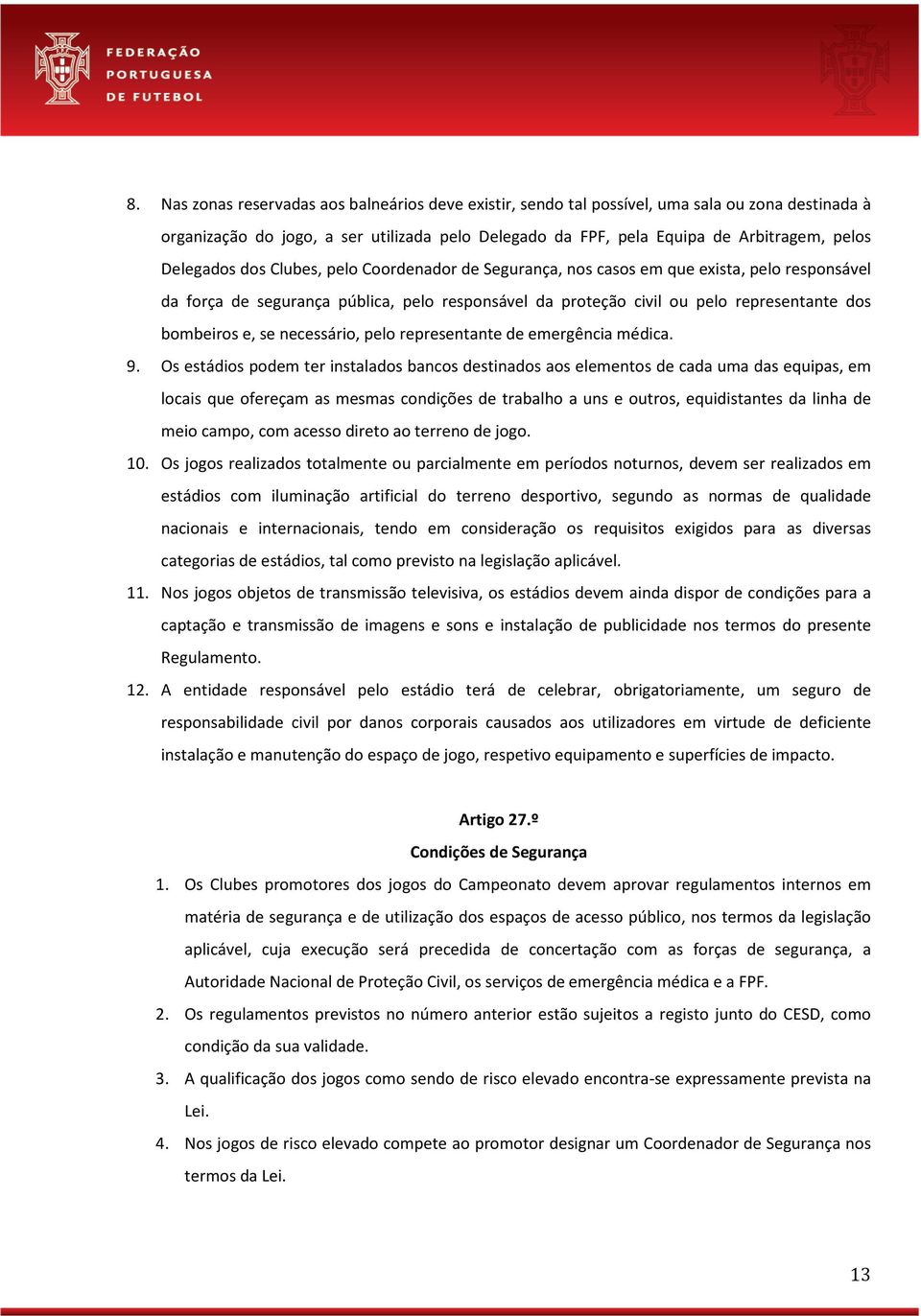 FEDERAÇÃO PORTUGUESA DE FUTEBOL

8. Nas zonas reservadas aos balneários deve existir, sendo tal possível, uma sala ou zona destinada à organização do jogo, a ser utilizada pelo Delegado da FPF, pela Equipa de Arbitragem, pelos Delegados dos Clubes, pelo Coordenador de Segurança, nos casos em que exista, pelo responsável da força de segurança pública, pelo responsável da proteção civil ou pelo representante dos bombeiros e, se necessário, pelo representante de emergência médica.

9. Os estádios podem ter instalados bancos destinados aos elementos de cada uma das equipas, em locais que ofereçam as mesmas condições de trabalho a uns e outros, equidistantes da linha de meio campo, com acesso direto ao terreno de jogo.

10. Os jogos realizados totalmente ou parcialmente em períodos noturnos, devem ser realizados em estádios com iluminação artificial do terreno desportivo, segundo as normas de qualidade nacionais e internacionais, tendo em consideração os requisitos exigidos para as diversas categorias de estádios, tal como previsto na legislação aplicável.

11. Nos jogos objetos de transmissão televisiva, os estádios devem ainda dispor de condições para a captação e transmissão de imagens e sons e instalação de publicidade nos termos do presente Regulamento.

12. A entidade responsável pelo estádio terá de celebrar, obrigatoriamente, um seguro de responsabilidade civil por danos corporais causados aos utilizadores em virtude de deficiente instalação e manutenção do espaço de jogo, respetivo equipamento e superfícies de impacto.

Artigo 27.º

Condições de Segurança

1. Os Clubes promotores dos jogos do Campeonato devem aprovar regulamentos internos em matéria de segurança e de utilização dos espaços de acesso público, nos termos da legislação aplicável, cuja execução será precedida de concertação com as forças de segurança, a Autoridade Nacional de Proteção Civil, os serviços de emergência médica e a FPF.

2. Os regulamentos previstos no número anterior estão sujeitos a registo junto do CESD, como condição da sua validade.

3. A qualificação dos jogos como sendo de risco elevado encontra-se expressamente prevista na Lei.

4. Nos jogos de risco elevado compete ao promotor designar um Coordenador de Segurança nos termos da Lei.

13